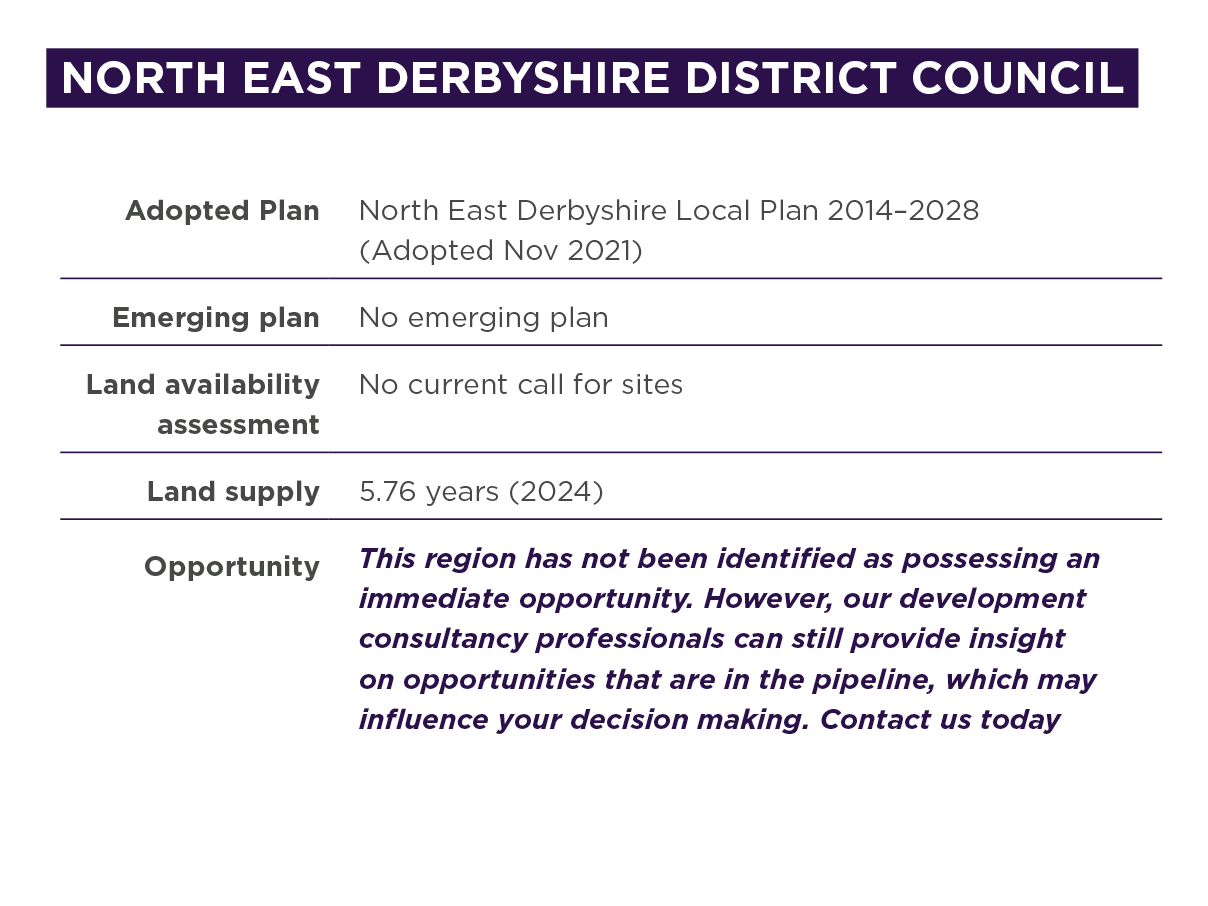 NORTH EAST DERBYSHIRE DISTRICT COUNCIL

| | |
|---|---|
| Adopted Plan | North East Derbyshire Local Plan 2014–2028 (Adopted Nov 2021) |
| Emerging plan | No emerging plan |
| Land availability assessment | No current call for sites |
| Land supply | 5.76 years (2024) |
| Opportunity | This region has not been identified as possessing an immediate opportunity. However, our development consultancy professionals can still provide insight on opportunities that are in the pipeline, which may influence your decision making. Contact us today |